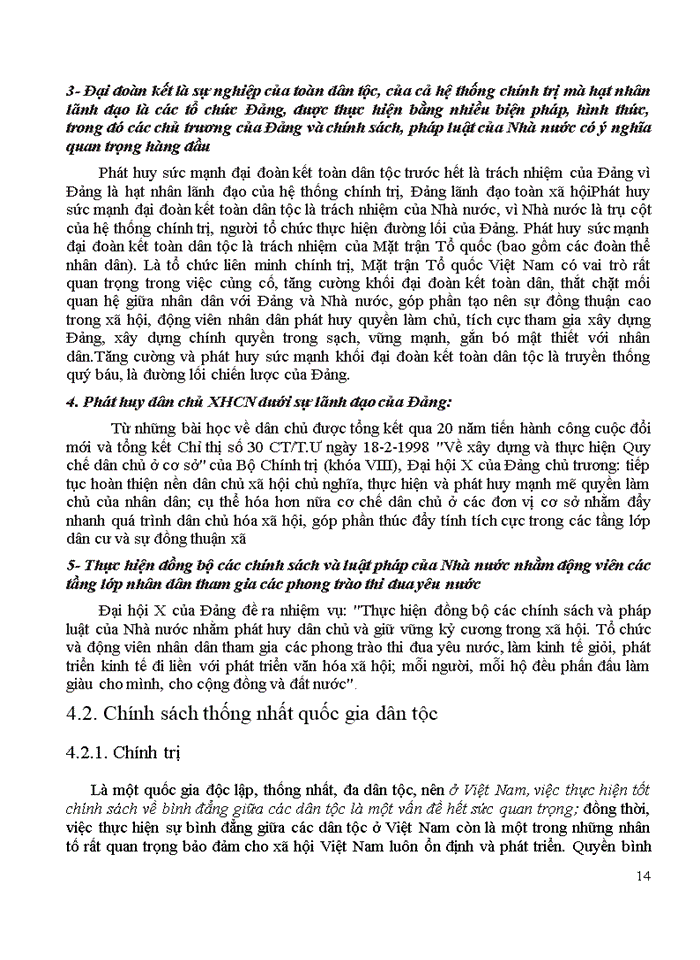 3- Đại đoàn kết là sự nghiệp của toàn dân tộc, của cả hệ thống chính trị mà hạt nhân lãnh đạo là các tổ chức Đảng, được thực hiện bằng nhiều biện pháp, hình thức, trong đó các chủ trương của Đảng và chính sách, pháp luật của Nhà nước có ý nghĩa quan trọng hàng đầu

Phát huy sức mạnh đại đoàn kết toàn dân tộc trước hết là trách nhiệm của Đảng vì Đảng là hạt nhân lãnh đạo của hệ thống chính trị, Đảng lãnh đạo toàn xã hộiPhát huy sức mạnh đại đoàn kết toàn dân tộc là trách nhiệm của Nhà nước, vì Nhà nước là trụ cột của hệ thống chính trị, người tổ chức thực hiện đường lối của Đảng. Phát huy sức mạnh đại đoàn kết toàn dân tộc là trách nhiệm của Mặt trận Tổ quốc (bao gồm các đoàn thể nhân dân). Là tổ chức liên minh chính trị, Mặt trận Tổ quốc Việt Nam có vai trò rất quan trọng trong việc củng cố, tăng cường khối đại đoàn kết toàn dân, thắt chặt mối quan hệ giữa nhân dân với Đảng và Nhà nước, góp phần tạo nên sự đồng thuận cao trong xã hội, động viên nhân dân phát huy quyền làm chủ, tích cực tham gia xây dựng Đảng, xây dựng chính quyền trong sạch, vững mạnh, gắn bó mật thiết với nhân dân.Tăng cường và phát huy sức mạnh khối đại đoàn kết toàn dân tộc là truyền thống quý báu, là đường lối chiến lược của Đảng.

4. Phát huy dân chủ XHCN dưới sự lãnh đạo của Đảng:

Từ những bài học về dân chủ được tổng kết qua 20 năm tiến hành công cuộc đổi mới và tổng kết Chỉ thị số 30 CT/T.Ư ngày 18-2-1998 "Về xây dựng và thực hiện Quy chế dân chủ ở cơ sở" của Bộ Chính trị (khóa VIII), Đại hội X của Đảng chủ trương: tiếp tục hoàn thiện nền dân chủ xã hội chủ nghĩa, thực hiện và phát huy mạnh mẽ quyền làm chủ của nhân dân; cụ thể hóa hơn nữa cơ chế dân chủ ở các đơn vị cơ sở nhằm đẩy nhanh quá trình dân chủ hóa xã hội, góp phần thúc đẩy tính tích cực trong các tầng lớp dân cư và sự đồng thuận xã

5- Thực hiện đồng bộ các chính sách và luật pháp của Nhà nước nhằm động viên các tầng lớp nhân dân tham gia các phong trào thi đua yêu nước

Đại hội X của Đảng đề ra nhiệm vụ: "Thực hiện đồng bộ các chính sách và pháp luật của Nhà nước nhằm phát huy dân chủ và giữ vững kỷ cương trong xã hội. Tổ chức và động viên nhân dân tham gia các phong trào thi đua yêu nước, làm kinh tế giỏi, phát triển kinh tế đi liền với phát triển văn hóa xã hội; mỗi người, mỗi hộ đều phấn đấu làm giàu cho mình, cho cộng đồng và đất nước".

4.2. Chính sách thống nhất quốc gia dân tộc

4.2.1. Chính trị

Là một quốc gia độc lập, thống nhất, đa dân tộc, nên ở Việt Nam, việc thực hiện tốt chính sách về bình đẳng giữa các dân tộc là một vấn đề hết sức quan trọng; đồng thời, việc thực hiện sự bình đẳng giữa các dân tộc ở Việt Nam còn là một trong những nhân tố rất quan trọng bảo đảm cho xã hội Việt Nam luôn ổn định và phát triển. Quyền bình

14